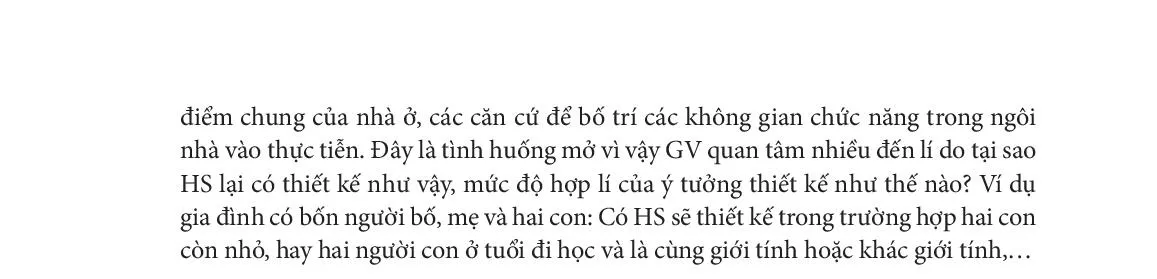 điểm chung của nhà ở, các căn cứ để bố trí các không gian chức năng trong ngôi nhà vào thực tiễn. Đây là tình huống mở vì vậy GV quan tâm nhiều đến lí do tại sao HS lại có thiết kế như vậy, mức độ hợp lí của ý tưởng thiết kế như thế nào? Ví dụ gia đình có bốn người bố, mẹ và hai con: Có HS sẽ thiết kế trong trường hợp hai con còn nhỏ, hay hai người con ở tuổi đi học và là cùng giới tính hoặc khác giới tính,…